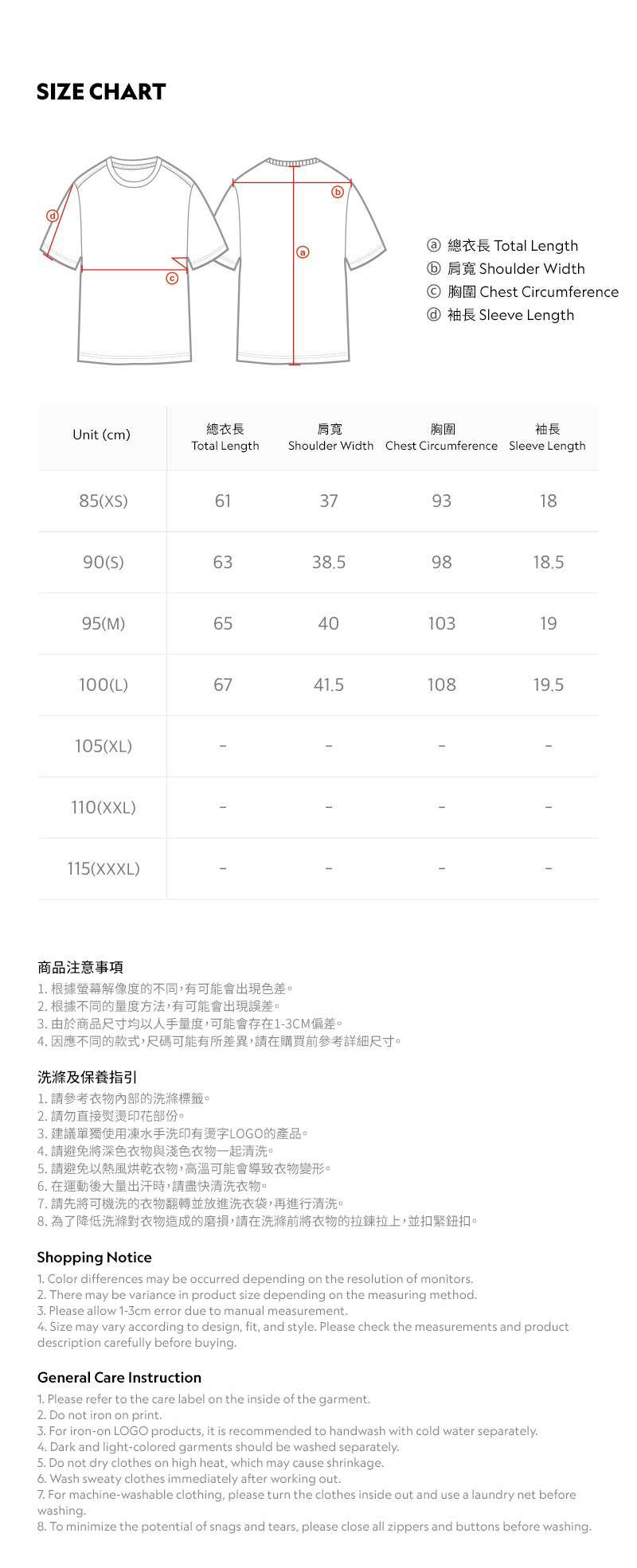 SIZE CHART

d
c
b
a

ⓐ 總衣長 Total Length
ⓑ 肩寬 Shoulder Width
ⓒ 胸圍 Chest Circumference
ⓓ 袖長 Sleeve Length

| Unit (cm) | 總衣長 Total Length | 肩寬 Shoulder Width | 胸圍 Chest Circumference | 袖長 Sleeve Length |
|---|---|---|---|---|
| 85(XS) | 61 | 37 | 93 | 18 |
| 90(S) | 63 | 38.5 | 98 | 18.5 |
| 95(M) | 65 | 40 | 103 | 19 |
| 100(L) | 67 | 41.5 | 108 | 19.5 |
| 105(XL) | - | - | - | - |
| 110(XXL) | - | - | - | - |
| 115(XXXL) | - | - | - | - |

商品注意事項
1.根據螢幕解像度的不同,有可能會出現色差。
2.根據不同的量度方法,有可能會出現誤差。
3.由於商品尺寸均以人手量度,可能會存在1-3CM偏差。
4.因應不同的款式,尺碼可能有所差異,請在購買前參考詳細尺寸。

洗滌及保養指引
1.請參考衣物內部的洗滌標籤。
2.請勿直接熨燙印花部份。
3.建議單獨使用凍水手洗印有燙字LOGO的產品。
4.請避免將深色衣物與淺色衣物一起清洗。
5.請避免以熱風烘乾衣物,高溫可能會導致衣物變形。
6.在運動後大量出汗時,請盡快清洗衣物。
7.請先將可機洗的衣物翻轉並放進洗衣袋,再進行清洗。
8.為了降低洗滌對衣物造成的磨損,請在洗滌前將衣物的拉鍊拉上,並扣緊鈕扣。

Shopping Notice
1. Color differences may be occurred depending on the resolution of monitors.
2. There may be variance in product size depending on the measuring method.
3. Please allow 1-3cm error due to manual measurement.
4. Size may vary according to design, fit, and style. Please check the measurements and product description carefully before buying.

General Care Instruction
1. Please refer to the care label on the inside of the garment.
2. Do not iron on print.
3. For iron-on LOGO products, it is recommended to handwash with cold water separately.
4. Dark and light-colored garments should be washed separately.
5. Do not dry clothes on high heat, which may cause shrinkage.
6. Wash sweaty clothes immediately after working out.
7. For machine-washable clothing, please turn the clothes inside out and use a laundry net before washing.
8. To minimize the potential of snags and tears, please close all zippers and buttons before washing.